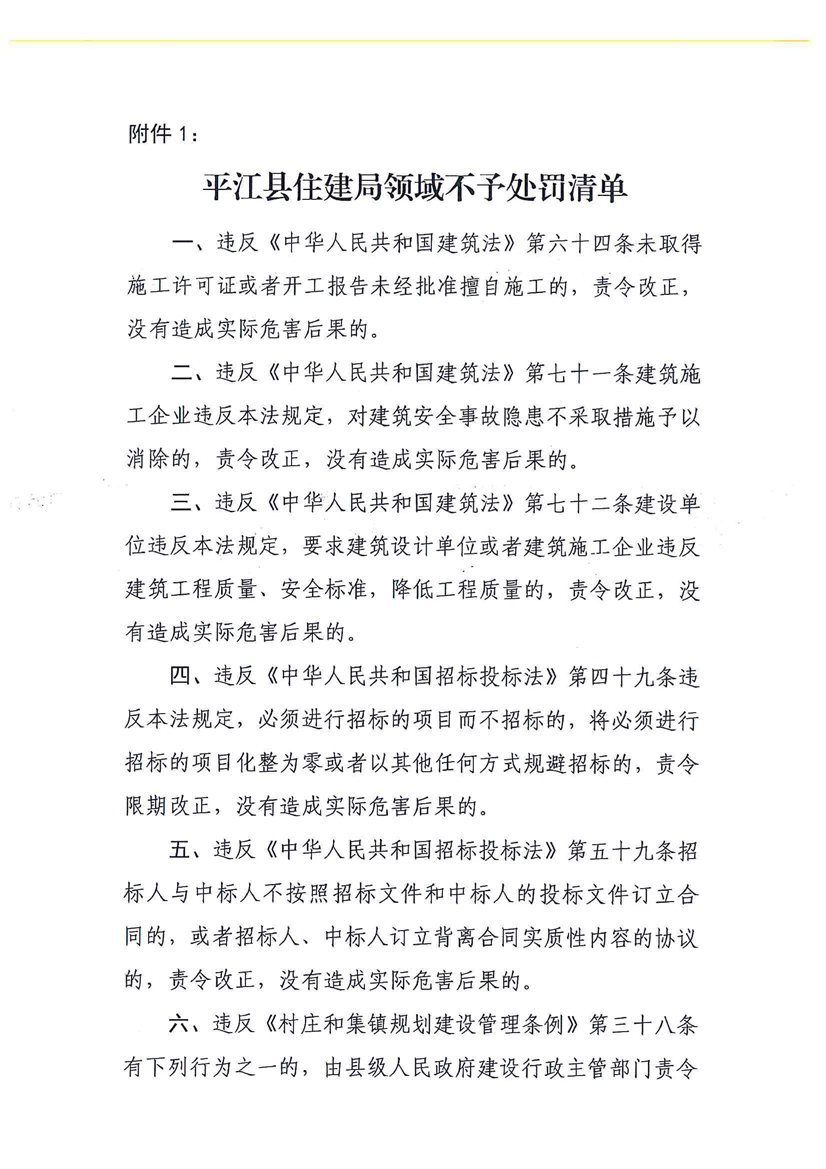 附件 1：

平江县住建局领域不予处罚清单

一、违反《中华人民共和国建筑法》第六十四条未取得施工许可证或者开工报告未经批准擅自施工的，责令改正，没有造成实际危害后果的。

二、违反《中华人民共和国建筑法》第七十一条建筑施工企业违反本法规定，对建筑安全事故隐患不采取措施予以消除的，责令改正，没有造成实际危害后果的。

三、违反《中华人民共和国建筑法》第七十二条建设单位违反本法规定，要求建筑设计单位或者建筑施工企业违反建筑工程质量、安全标准，降低工程质量的，责令改正，没有造成实际危害后果的。

四、违反《中华人民共和国招标投标法》第四十九条违反本法规定，必须进行招标的项目而不招标的，将必须进行招标的项目化整为零或者以其他任何方式规避招标的，责令限期改正，没有造成实际危害后果的。

五、违反《中华人民共和国招标投标法》第五十九条招标人与中标人不按照招标文件和中标人的投标文件订立合同的，或者招标人、中标人订立背离合同实质性内容的协议的，责令改正，没有造成实际危害后果的。

六、违反《村庄和集镇规划建设管理条例》第三十八条有下列行为之一的，由县级人民政府建设行政主管部门责令